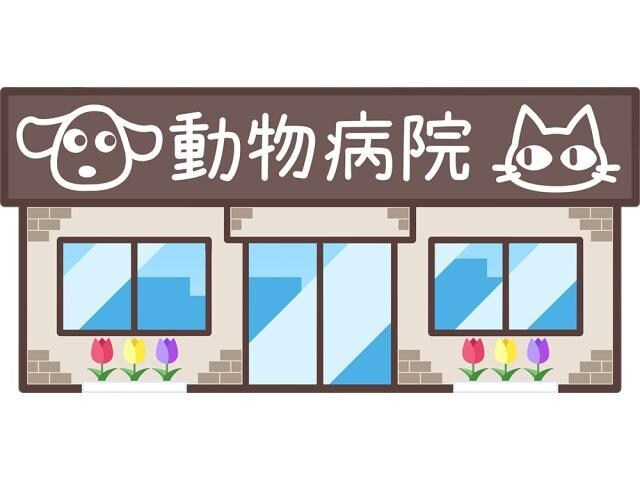 動物病院